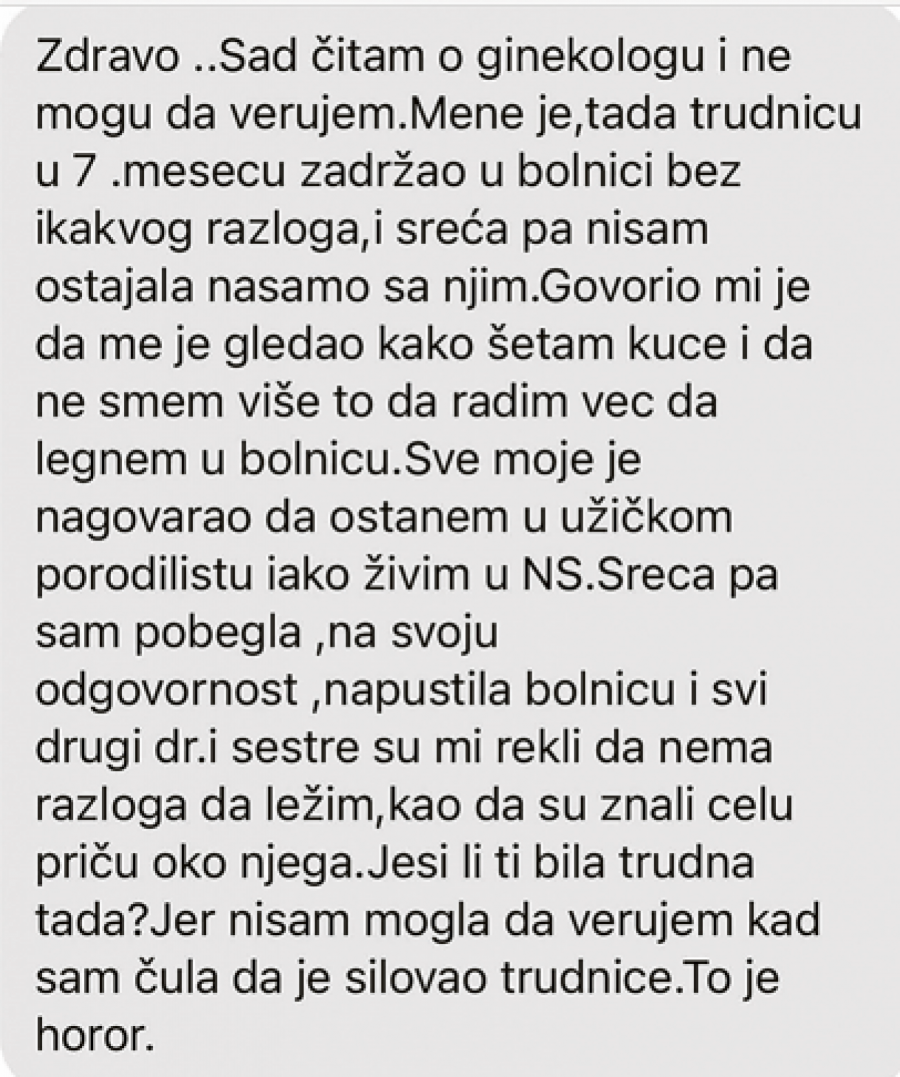 Zdravo ..Sad čitam o ginekologu i ne mogu da verujem.Mene je,tada trudnicu u 7 .mesecu zadržao u bolnici bez ikakvog razloga,i sreća pa nisam ostajala nasamo sa njim.Govorio mi je da me je gledao kako šetam kuce i da ne smem više to da radim vec da legnem u bolnicu.Sve moje je nagovarao da ostanem u užičkom porodilistu iako živim u NS.Sreca pa sam pobegla ,na svoju odgovornost ,napustila bolnicu i svi drugi dr.i sestre su mi rekli da nema razloga da ležim,kao da su znali celu priču oko njega.Jesi li ti bila trudna tada?Jer nisam mogla da verujem kad sam čula da je silovao trudnice.To je horor.